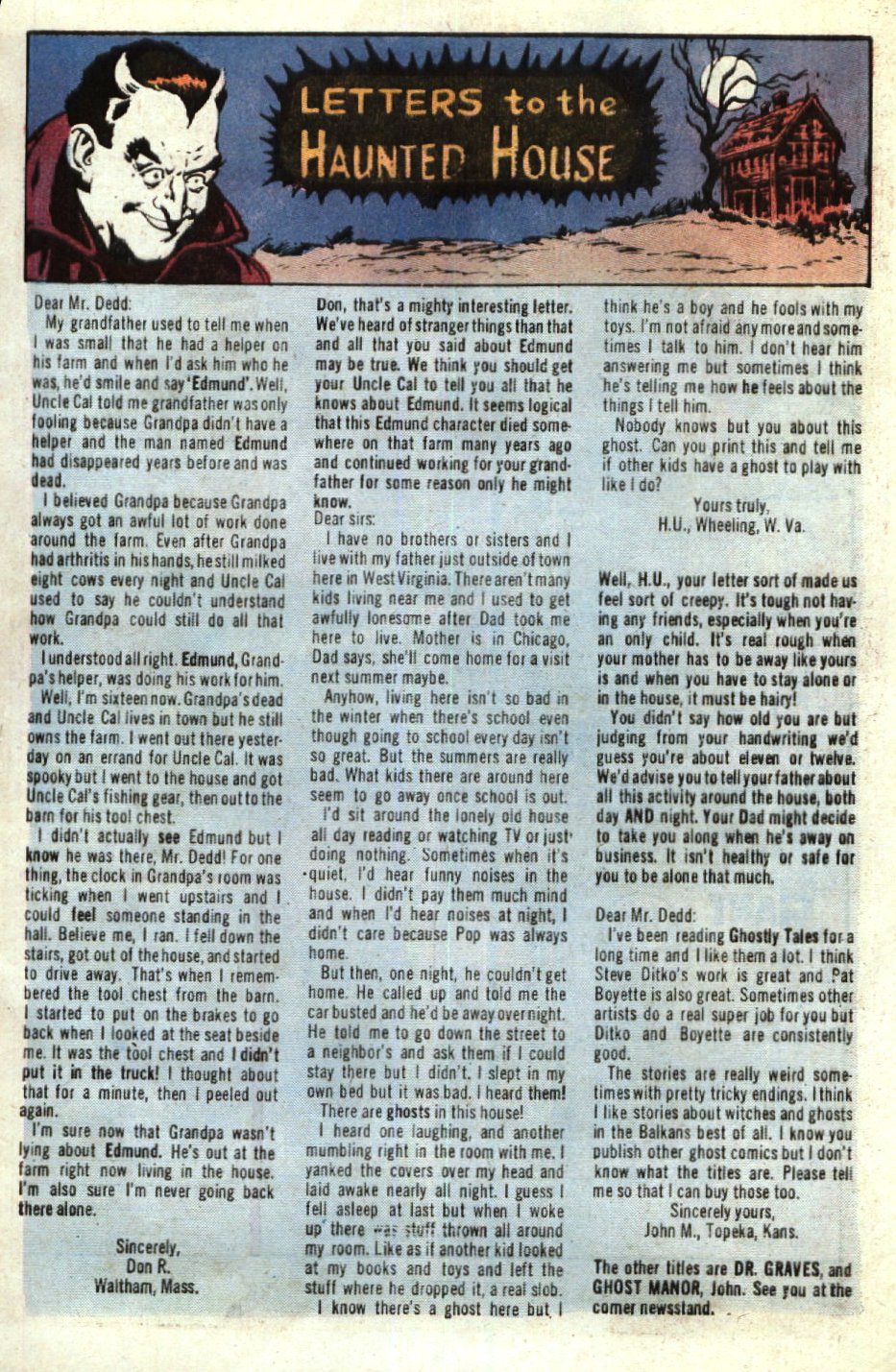 LETTERS to the HAUNTED HOUSE

Dear Mr. Dedd:

My grandfather used to tell me when I was small that he had a helper on his farm and when I'd ask him who he was, he'd smile and say 'Edmund'. Well, Uncle Cal told me grandfather was only fooling because Grandpa didn't have a helper and the man named Edmund had disappeared years before and was dead.

I believed Grandpa because Grandpa always got an awful lot of work done around the farm. Even after Grandpa had arthritis in his hands, he still milked eight cows every night and Uncle Cal used to say he couldn't understand how Grandpa could still do all that work.

I understood all right. Edmund, Grandpa's helper, was doing his work for him.

Well, I'm sixteen now. Grandpa's dead and Uncle Cal lives in town but he still owns the farm. I went out there yesterday on an errand for Uncle Cal. It was spooky but I went to the house and got Uncle Cal's fishing gear, then out to the barn for his tool chest.

I didn't actually see Edmund but I know he was there, Mr. Dedd! For one thing, the clock in Grandpa's room was ticking when I went upstairs and I could feel someone standing in the hall. Believe me, I ran. I fell down the stairs, got out of the house, and started to drive away. That's when I remembered the tool chest from the barn. I started to put on the brakes to go back when I looked at the seat beside me. It was the tool chest and I didn't put it in the truck! I thought about that for a minute, then I peeled out again.

I'm sure now that Grandpa wasn't lying about Edmund. He's out at the farm right now living in the house. I'm also sure I'm never going back there alone.

Sincerely,
Don R.
Waltham, Mass.

Don, that's a mighty interesting letter. We've heard of stranger things than that and all that you said about Edmund may be true. We think you should get your Uncle Cal to tell you all that he knows about Edmund. It seems logical that this Edmund character died somewhere on that farm many years ago and continued working for your grandfather for some reason only he might know.

Dear sirs:

I have no brothers or sisters and I live with my father just outside of town here in West Virginia. There aren't many kids living near me and I used to get awfully lonesome after Dad took me here to live. Mother is in Chicago, Dad says, she'll come home for a visit next summer maybe.

Anyhow, living here isn't so bad in the winter when there's school even though going to school every day isn't so great. But the summers are really bad. What kids there are around here seem to go away once school is out.

I'd sit around the lonely old house all day reading or watching TV or just doing nothing. Sometimes when it's quiet, I'd hear funny noises in the house. I didn't pay them much mind and when I'd hear noises at night, I didn't care because Pop was always home.

But then, one night, he couldn't get home. He called up and told me the car busted and he'd be away overnight. He told me to go down the street to a neighbor's and ask them if I could stay there but I didn't. I slept in my own bed but it was bad. I heard them!

There are ghosts in this house!

I heard one laughing, and another mumbling right in the room with me. I yanked the covers over my head and laid awake nearly all night. I guess I fell asleep at last but when I woke up there was stuff thrown all around my room. Like as if another kid looked at my books and toys and left the stuff where he dropped it, a real slob.

I know there's a ghost here but I think he's a boy and he fools with my toys. I'm not afraid any more and sometimes I talk to him. I don't hear him answering me but sometimes I think he's telling me how he feels about the things I tell him.

Nobody knows but you about this ghost. Can you print this and tell me if other kids have a ghost to play with like I do?

Yours truly,
H.U., Wheeling, W. Va.

Well, H.U., your letter sort of made us feel sort of creepy. It's tough not having any friends, especially when you're an only child. It's real rough when your mother has to be away like yours is and when you have to stay alone or in the house, it must be hairy!

You didn't say how old you are but judging from your handwriting we'd guess you're about eleven or twelve. We'd advise you to tell your father about all this activity around the house, both day AND night. Your Dad might decide to take you along when he's away on business. It isn't healthy or safe for you to be alone that much.

Dear Mr. Dedd:

I've been reading Ghostly Tales for a long time and I like them a lot. I think Steve Ditko's work is great and Pat Boyette is also great. Sometimes other artists do a real super job for you but Ditko and Boyette are consistently good.

The stories are really weird sometimes with pretty tricky endings. I think I like stories about witches and ghosts in the Balkans best of all. I know you publish other ghost comics but I don't know what the titles are. Please tell me so that I can buy those too.

Sincerely yours,
John M., Topeka, Kans.

The other titles are DR. GRAVES, and GHOST MANOR, John. See you at the corner newsstand.